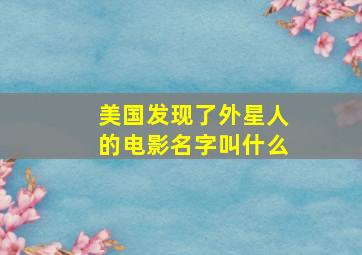 美国发现了外星人的电影名字叫什么